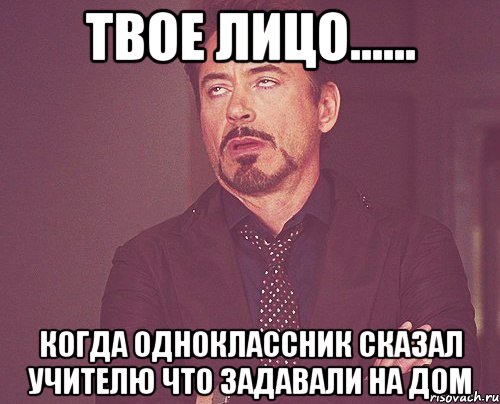 ТВОЕ ЛИЦО......

КОГДА ОДНОКЛАССНИК СКАЗАЛ УЧИТЕЛЮ ЧТО ЗАДАВАЛИ НА ДОМ

risovach.ru